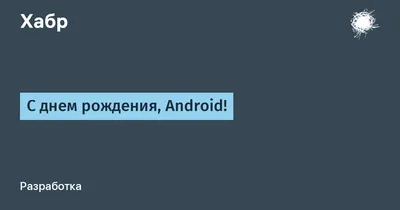 Хабр

С днем рождения, Android!

Разработка